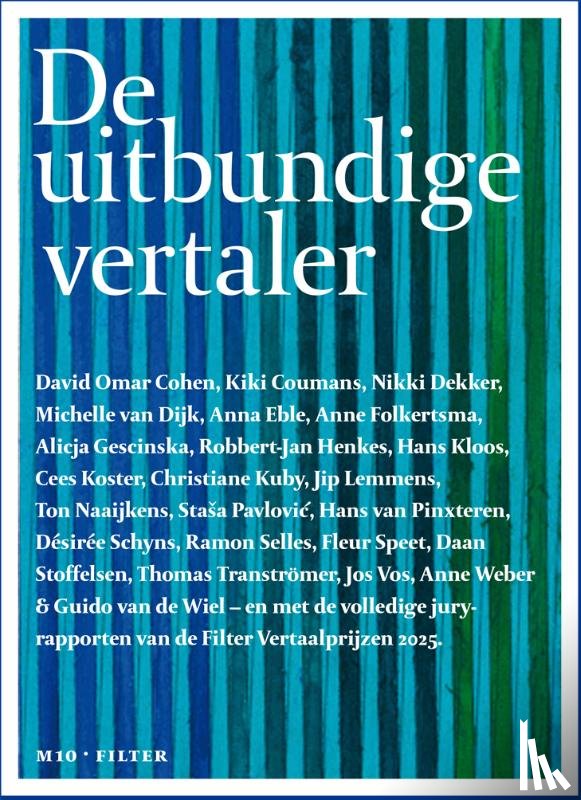 De
uitbundige
vertaler

David Omar Cohen, Kiki Coumans, Nikki Dekker, Michelle van Dijk, Anna Eble, Anne Folkertsma, Alicja Gescinska, Robbert-Jan Henkes, Hans Kloos, Cees Koster, Christiane Kuby, Jip Lemmens, Ton Naaijkens, Staša Pavlović, Hans van Pinxteren, Désirée Schyns, Ramon Selles, Fleur Speet, Daan Stoffelsen, Thomas Tranströmer, Jos Vos, Anne Weber & Guido van de Wiel – en met de volledige juryrapporten van de Filter Vertaalprijzen 2025.

M10 · FILTER